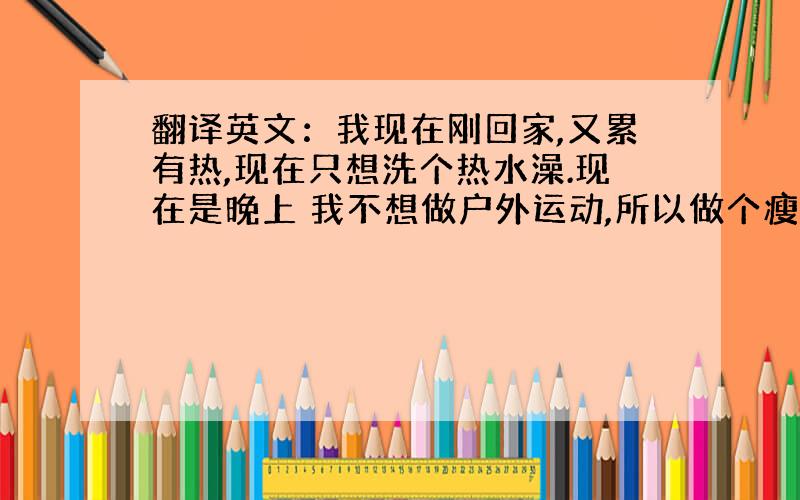 翻译英文：我现在刚回家,又累有热,现在只想洗个热水澡.现在是晚上 我不想做户外运动,所以做个瘦